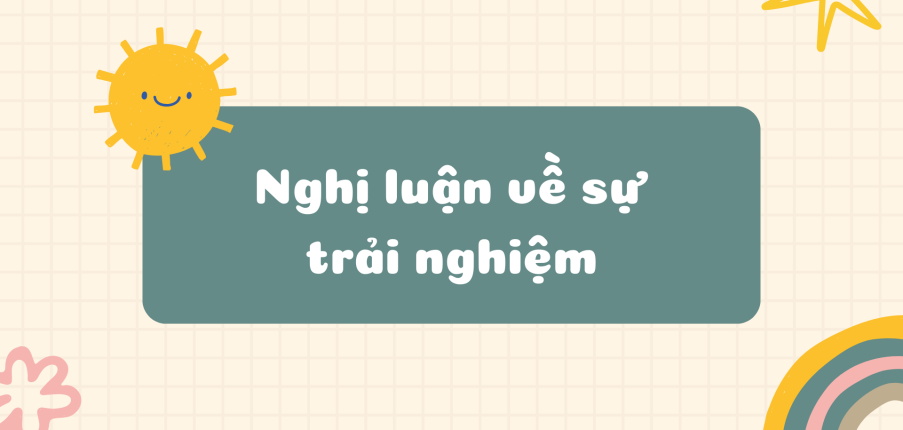 Nghị luận về sự trải nghiệm